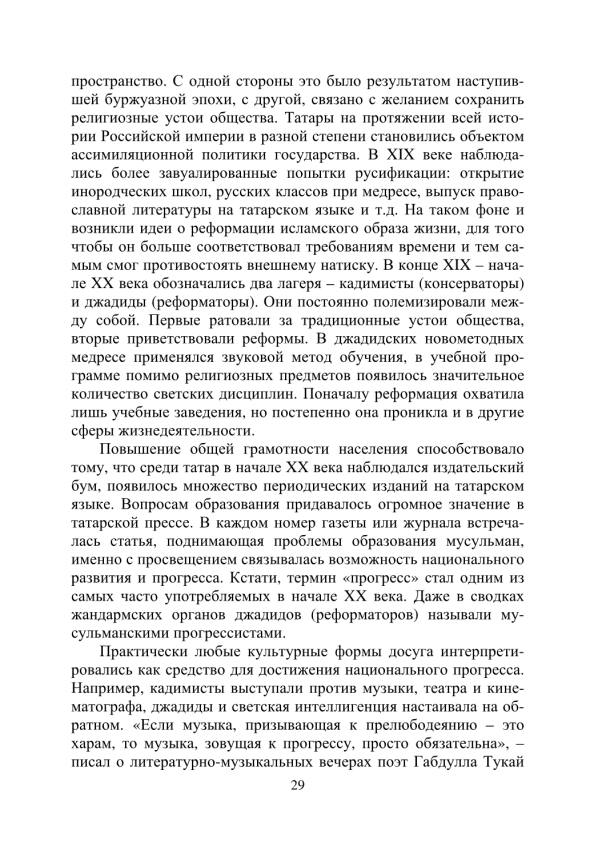 пространство. С одной стороны это было результатом наступившей буржуазной эпохи, с другой, связано с желанием сохранить религиозные устои общества. Татары на протяжении всей истории Российской империи в разной степени становились объектом ассимиляционной политики государства. В XIX веке наблюдались более завуалированные попытки русификации: открытие инородческих школ, русских классов при медресе, выпуск православной литературы на татарском языке и т.д. На таком фоне и возникли идеи о реформации исламского образа жизни, для того чтобы он больше соответствовал требованиям времени и тем самым смог противостоять внешнему натиску. В конце XIX – начале XX века обозначались два лагеря – кадимисты (консерваторы) и джадиды (реформаторы). Они постоянно полемизировали между собой. Первые ратовали за традиционные устои общества, вторые приветствовали реформы. В джадидских новометодных медресе применялся звуковой метод обучения, в учебной программе помимо религиозных предметов появилось значительное количество светских дисциплин. Поначалу реформация охватила лишь учебные заведения, но постепенно она проникла и в другие сферы жизнедеятельности.

Повышение общей грамотности населения способствовало тому, что среди татар в начале XX века наблюдался издательский бум, появилось множество периодических изданий на татарском языке. Вопросам образования придавалось огромное значение в татарской прессе. В каждом номер газеты или журнала встречалась статья, поднимающая проблемы образования мусульман, именно с просвещением связывалась возможность национального развития и прогресса. Кстати, термин «прогресс» стал одним из самых часто употребляемых в начале XX века. Даже в сводках жандармских органов джадидов (реформаторов) называли мусульманскими прогрессистами.

Практически любые культурные формы досуга интерпретировались как средство для достижения национального прогресса. Например, кадимисты выступали против музыки, театра и кинематографа, джадиды и светская интеллигенция настаивала на обратном. «Если музыка, призывающая к прелюбодеянию – это харам, то музыка, зовущая к прогрессу, просто обязательна», – писал о литературно-музыкальных вечерах поэт Габдулла Тукай

29